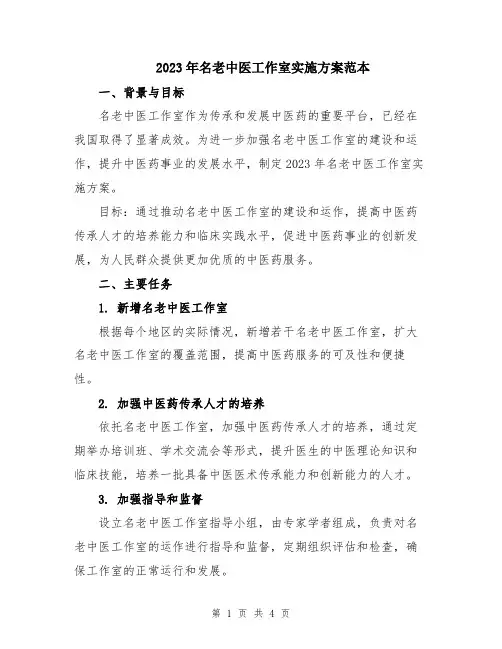 2023年名老中医工作室实施方案范本

一、背景与目标

名老中医工作室作为传承和发展中医药的重要平台，已经在我国取得了显著成效。为进一步加强名老中医工作室的建设和运作，提升中医药事业的发展水平，制定2023年名老中医工作室实施方案。

目标：通过推动名老中医工作室的建设和运作，提高中医药传承人才的培养能力和临床实践水平，促进中医药事业的创新发展，为人民群众提供更加优质的中医药服务。

二、主要任务

1. 新增名老中医工作室

根据每个地区的实际情况，新增若干名老中医工作室，扩大名老中医工作室的覆盖范围，提高中医药服务的可及性和便捷性。

2. 加强中医药传承人才的培养

依托名老中医工作室，加强中医药传承人才的培养，通过定期举办培训班、学术交流会等形式，提升医生的中医理论知识和临床技能，培养一批具备中医医术传承能力和创新能力的人才。

3. 加强指导和监督

设立名老中医工作室指导小组，由专家学者组成，负责对名老中医工作室的运作进行指导和监督，定期组织评估和检查，确保工作室的正常运行和发展。

第 1 页 共 4 页